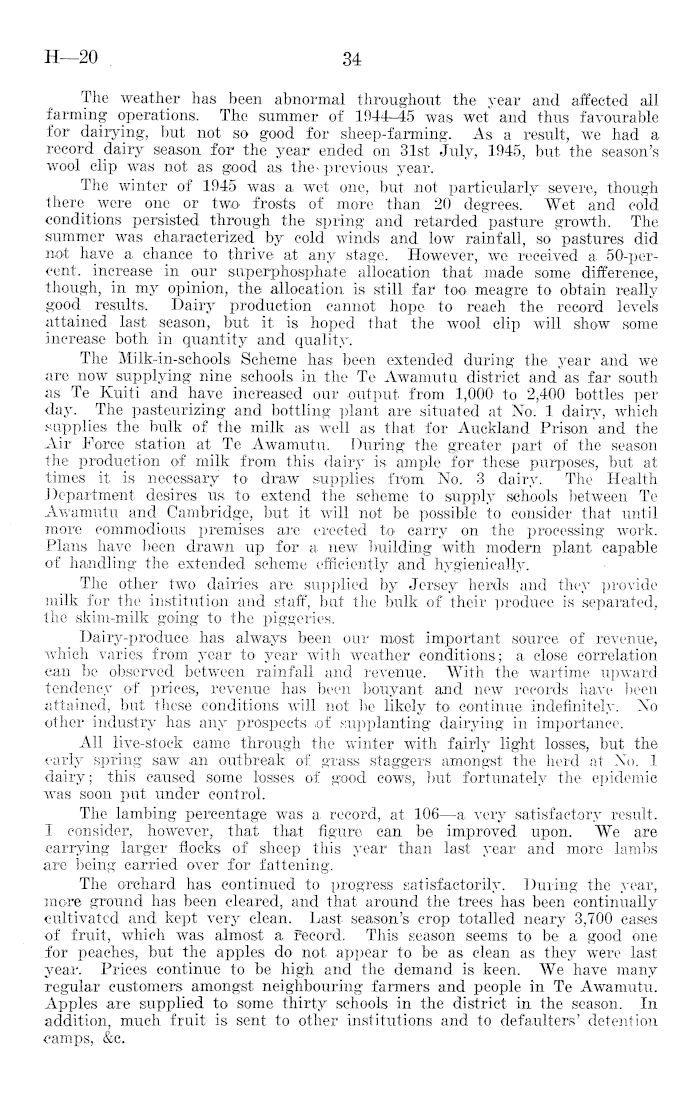 H—20 34

The weather has been abnormal throughout the year and affected all farming operations. The summer of 1944–45 was wet and thus favourable for dairying, but not so good for sheep-farming. As a result, we had a record dairy season for the year ended on 31st July, 1945, but the season's wool clip was not as good as the previous year.

The winter of 1945 was a wet one, but not particularly severe, though there were one or two frosts of more than 20 degrees. Wet and cold conditions persisted through the spring and retarded pasture growth. The summer was characterized by cold winds and low rainfall, so pastures did not have a chance to thrive at any stage. However, we received a 50-per-cent. increase in our superphosphate allocation that made some difference, though, in my opinion, the allocation is still far too meagre to obtain really good results. Dairy production cannot hope to reach the record levels attained last season, but it is hoped that the wool clip will show some increase both in quantity and quality.

The Milk-in-schools Scheme has been extended during the year and we are now supplying nine schools in the Te Awamutu district and as far south as Te Kuiti and have increased our output from 1,000 to 2,400 bottles per day. The pasteurizing and bottling plant are situated at No. 1 dairy, which supplies the bulk of the milk as well as that for Auckland Prison and the Air Force station at Te Awamutu. During the greater part of the season the production of milk from this dairy is ample for these purposes, but at times it is necessary to draw supplies from No. 3 dairy. The Health Department desires us to extend the scheme to supply schools between Te Awamutu and Cambridge, but it will not be possible to consider that until more commodious premises are erected to carry on the processing work. Plans have been drawn up for a new building with modern plant capable of handling the extended scheme efficiently and hygienically.

The other two dairies are supplied by Jersey herds and they provide milk for the institution and staff, but the bulk of their produce is separated, the skim-milk going to the piggeries.

Dairy-produce has always been our most important source of revenue, which varies from year to year with weather conditions; a close correlation can be observed between rainfall and revenue. With the wartime upward tendency of prices, revenue has been bouyant and new records have been attained, but these conditions will not be likely to continue indefinitely. No other industry has any prospects of supplanting dairying in importance.

All live-stock came through the winter with fairly light losses, but the early spring saw an outbreak of grass staggers amongst the herd at No. 1 dairy; this caused some losses of good cows, but fortunately the epidemic was soon put under control.

The lambing percentage was a record, at 106—a very satisfactory result. I consider, however, that that figure can be improved upon. We are carrying larger flocks of sheep this year than last year and more lambs are being carried over for fattening.

The orchard has continued to progress satisfactorily. During the year, more ground has been cleared, and that around the trees has been continually cultivated and kept very clean. Last season's crop totalled neary 3,700 cases of fruit, which was almost a record. This season seems to be a good one for peaches, but the apples do not appear to be as clean as they were last year. Prices continue to be high and the demand is keen. We have many regular customers amongst neighbouring farmers and people in Te Awamutu. Apples are supplied to some thirty schools in the district in the season. In addition, much fruit is sent to other institutions and to defaulters' detention camps, &c.